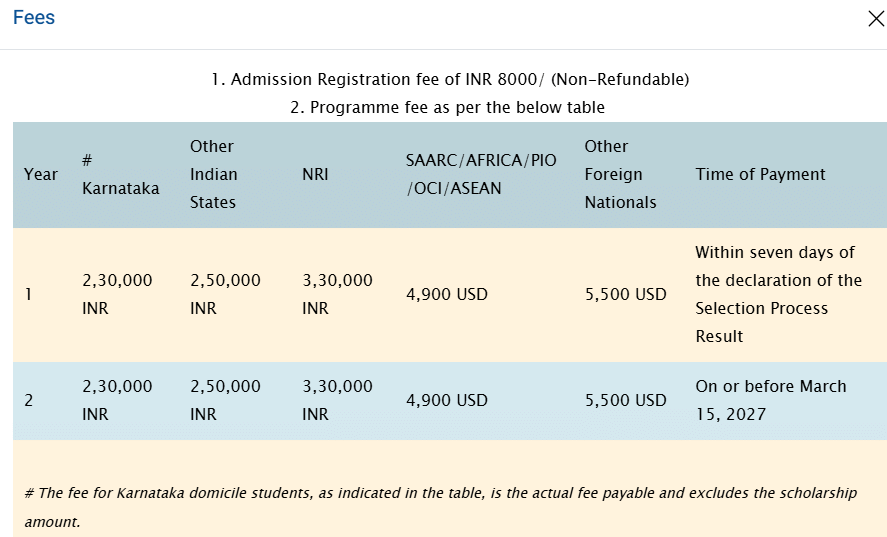 Fees

×

1. Admission Registration fee of INR 8000/ (Non-Refundable)
2. Programme fee as per the below table

| Year | # Karnataka | Other Indian States | NRI | SAARC/AFRICA/PIO /OCI/ASEAN | Other Foreign Nationals | Time of Payment |
|---|---|---|---|---|---|---|
| 1 | 2,30,000 INR | 2,50,000 INR | 3,30,000 INR | 4,900 USD | 5,500 USD | Within seven days of the declaration of the Selection Process Result |
| 2 | 2,30,000 INR | 2,50,000 INR | 3,30,000 INR | 4,900 USD | 5,500 USD | On or before March 15, 2027 |

# The fee for Karnataka domicile students, as indicated in the table, is the actual fee payable and excludes the scholarship amount.